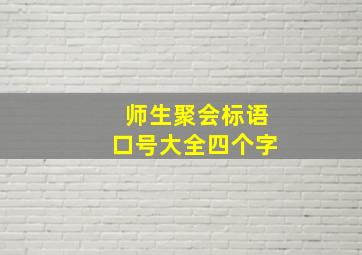 师生聚会标语
口号大全四个字